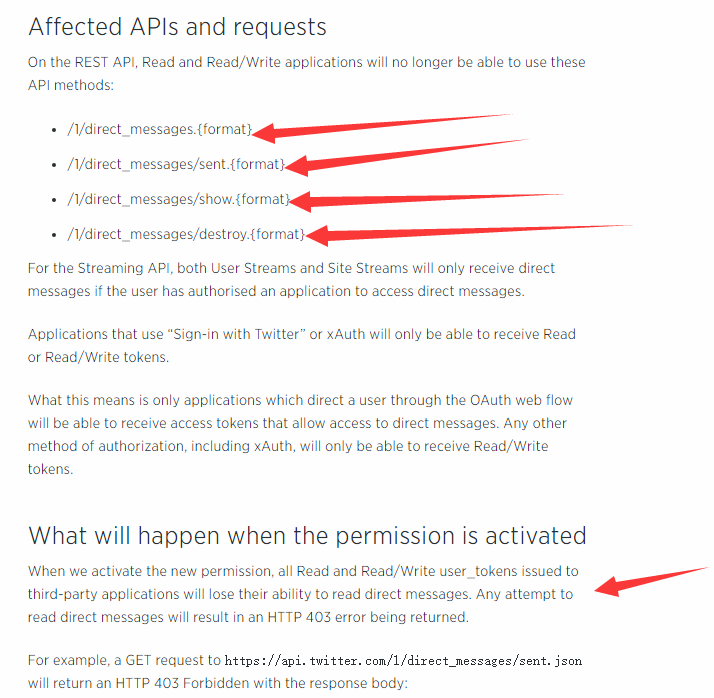 Affected APIs and requests

On the REST API, Read and Read/Write applications will no longer be able to use these API methods:

- /1/direct_messages.{format}
- /1/direct_messages/sent.{format}
- /1/direct_messages/show.{format}
- /1/direct_messages/destroy.{format}

For the Streaming API, both User Streams and Site Streams will only receive direct messages if the user has authorised an application to access direct messages.

Applications that use “Sign-in with Twitter” or xAuth will only be able to receive Read or Read/Write tokens.

What this means is only applications which direct a user through the OAuth web flow will be able to receive access tokens that allow access to direct messages. Any other method of authorization, including xAuth, will only be able to receive Read/Write tokens.

What will happen when the permission is activated

When we activate the new permission, all Read and Read/Write user_tokens issued to third-party applications will lose their ability to read direct messages. Any attempt to read direct messages will result in an HTTP 403 error being returned.

For example, a GET request to https://api.twitter.com/1/direct_messages/sent.json will return an HTTP 403 Forbidden with the response body: